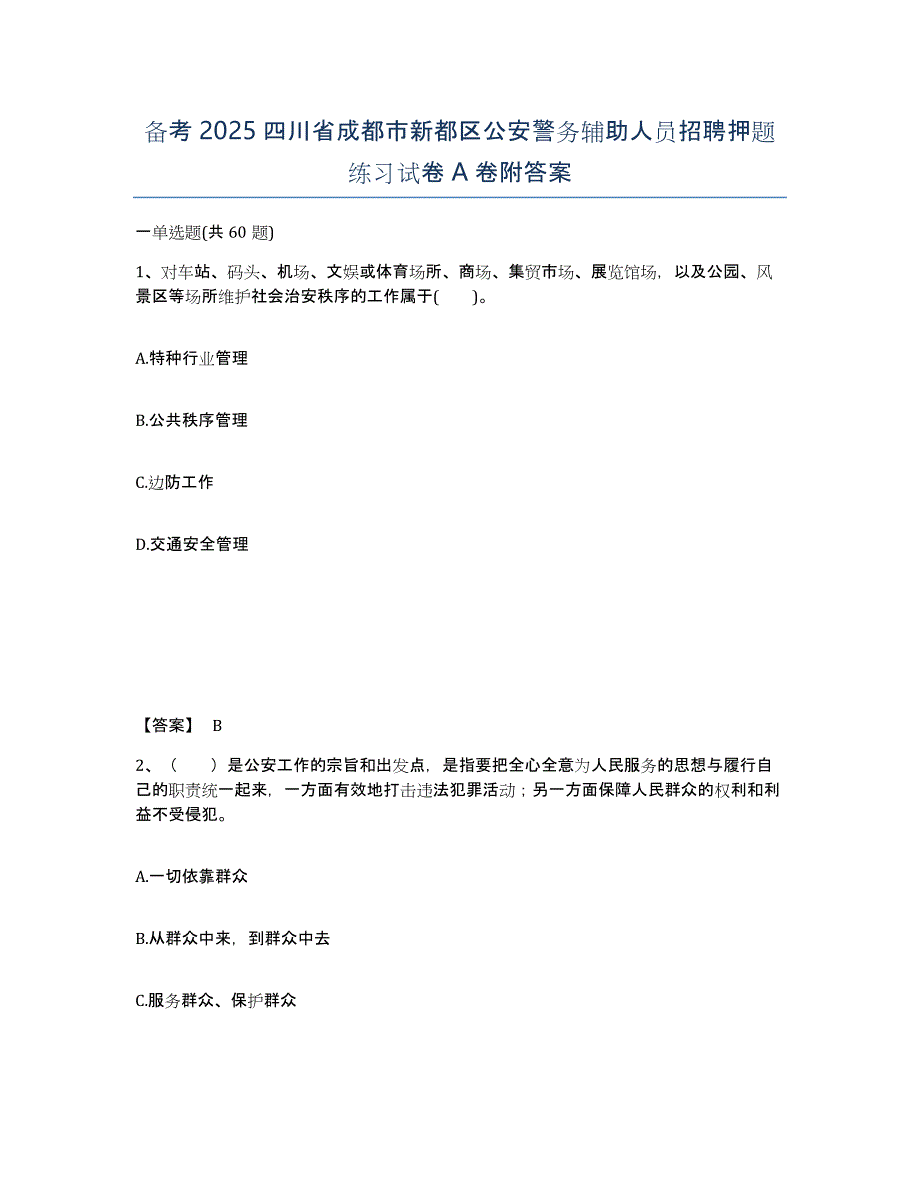 备考 2025 四川省成都市新都区公安警务辅助人员招聘押题练习试卷 A 卷附答案

一单选题(共 60 题)

1、对车站、码头、机场、文娱或体育场所、商场、集贸市场、展览馆场，以及公园、风景区等场所维护社会治安秩序的工作属于(　　)。

A.特种行业管理

B.公共秩序管理

C.边防工作

D.交通安全管理

【答案】 B

2、（　　）是公安工作的宗旨和出发点，是指要把全心全意为人民服务的思想与履行自己的职责统一起来，一方面有效地打击违法犯罪活动；另一方面保障人民群众的权利和利益不受侵犯。

A.一切依靠群众

B.从群众中来，到群众中去

C.服务群众、保护群众